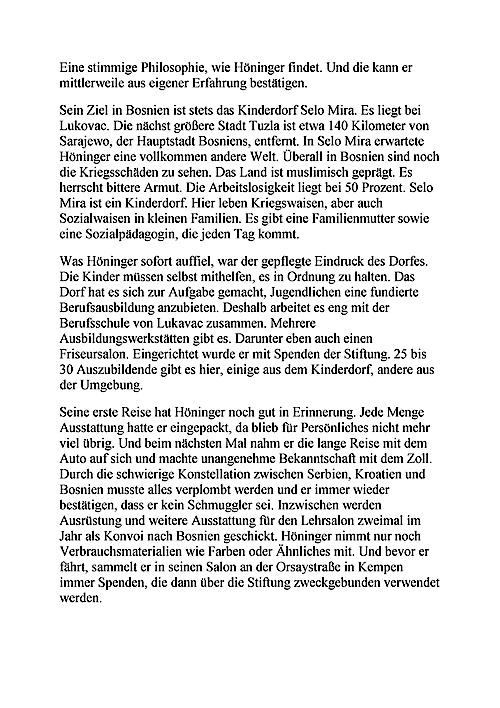 Eine stimmige Philosophie, wie Höninger findet. Und die kann er mittlerweile aus eigener Erfahrung bestätigen.

Sein Ziel in Bosnien ist stets das Kinderdorf Selo Mira. Es liegt bei Lukovac. Die nächst größere Stadt Tuzla ist etwa 140 Kilometer von Sarajewo, der Hauptstadt Bosniens, entfernt. In Selo Mira erwartete Höninger eine vollkommen andere Welt. Überall in Bosnien sind noch die Kriegsschäden zu sehen. Das Land ist muslimisch geprägt. Es herrscht bittere Armut. Die Arbeitslosigkeit liegt bei 50 Prozent. Selo Mira ist ein Kinderdorf. Hier leben Kriegswaisen, aber auch Sozialwaisen in kleinen Familien. Es gibt eine Familienmutter sowie eine Sozialpädagogin, die jeden Tag kommt.

Was Höninger sofort auffiel, war der gepflegte Eindruck des Dorfes. Die Kinder müssen selbst mithelfen, es in Ordnung zu halten. Das Dorf hat es sich zur Aufgabe gemacht, Jugendlichen eine fundierte Berufsausbildung anzubieten. Deshalb arbeitet es eng mit der Berufsschule von Lukavac zusammen. Mehrere Ausbildungswerkstätten gibt es. Darunter eben auch einen Friseursalon. Eingerichtet wurde er mit Spenden der Stiftung. 25 bis 30 Auszubildende gibt es hier, einige aus dem Kinderdorf, andere aus der Umgebung.

Seine erste Reise hat Höninger noch gut in Erinnerung. Jede Menge Ausstattung hatte er eingepackt, da blieb für Persönliches nicht mehr viel übrig. Und beim nächsten Mal nahm er die lange Reise mit dem Auto auf sich und machte unangenehme Bekanntschaft mit dem Zoll. Durch die schwierige Konstellation zwischen Serbien, Kroatien und Bosnien musste alles verplombt werden und er immer wieder bestätigen, dass er kein Schmuggler sei. Inzwischen werden Ausrüstung und weitere Ausstattung für den Lehrsalon zweimal im Jahr als Konvoi nach Bosnien geschickt. Höninger nimmt nur noch Verbrauchsmaterialien wie Farben oder Ähnliches mit. Und bevor er fährt, sammelt er in seinen Salon an der Orsaystraße in Kempen immer Spenden, die dann über die Stiftung zweckgebunden verwendet werden.